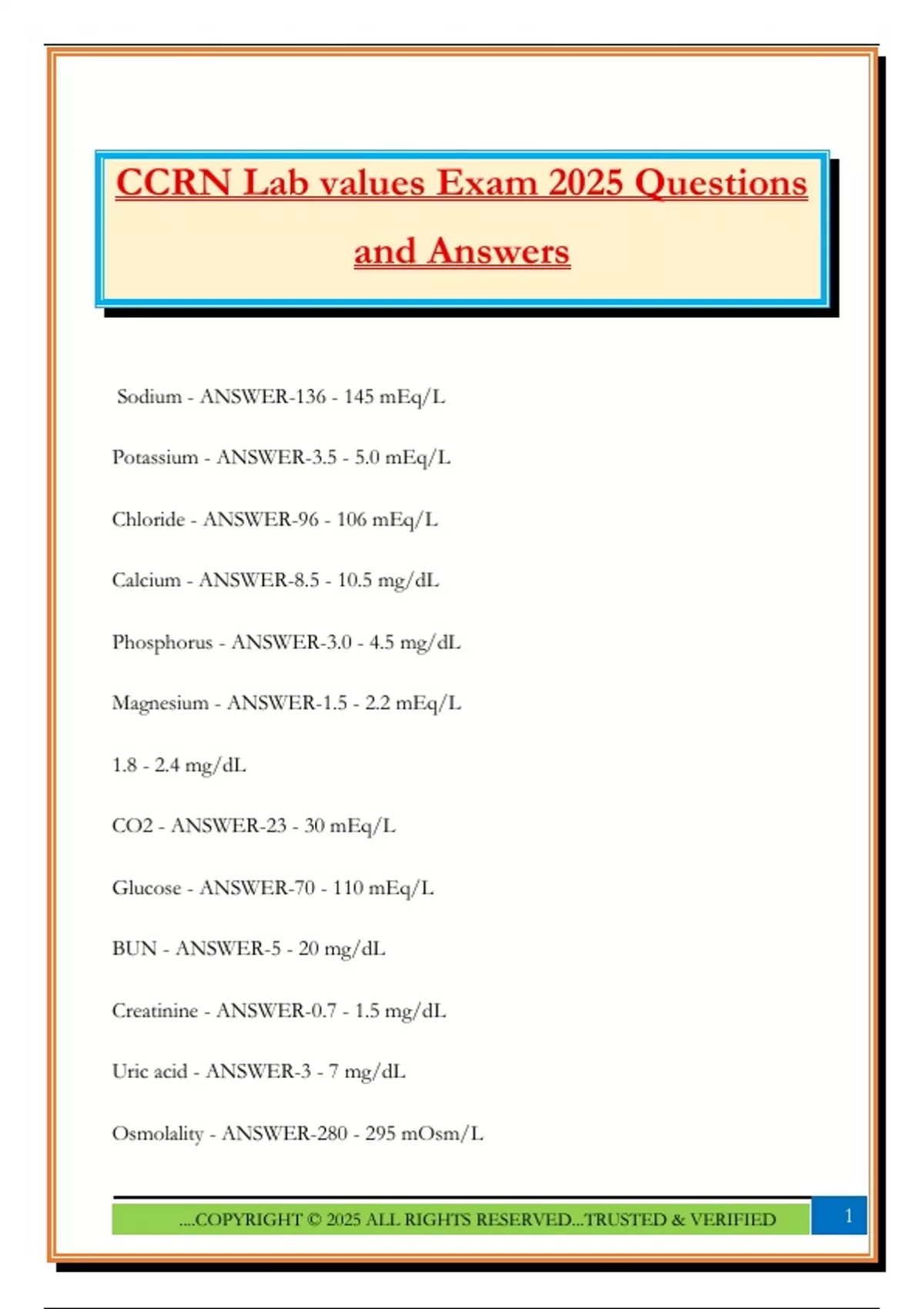 CCRN Lab values Exam 2025 Questions and Answers

Sodium - ANSWER-136 - 145 mEq/L

Potassium - ANSWER-3.5 - 5.0 mEq/L

Chloride - ANSWER-96 - 106 mEq/L

Calcium - ANSWER-8.5 - 10.5 mg/dL

Phosphorus - ANSWER-3.0 - 4.5 mg/dL

Magnesium - ANSWER-1.5 - 2.2 mEq/L

1.8 - 2.4 mg/dL

CO2 - ANSWER-23 - 30 mEq/L

Glucose - ANSWER-70 - 110 mEq/L

BUN - ANSWER-5 - 20 mg/dL

Creatinine - ANSWER-0.7 - 1.5 mg/dL

Uric acid - ANSWER-3 - 7 mg/dL

Osmolality - ANSWER-280 - 295 mOsm/L

....COPYRIGHT © 2025 ALL RIGHTS RESERVED...TRUSTED & VERIFIED

1